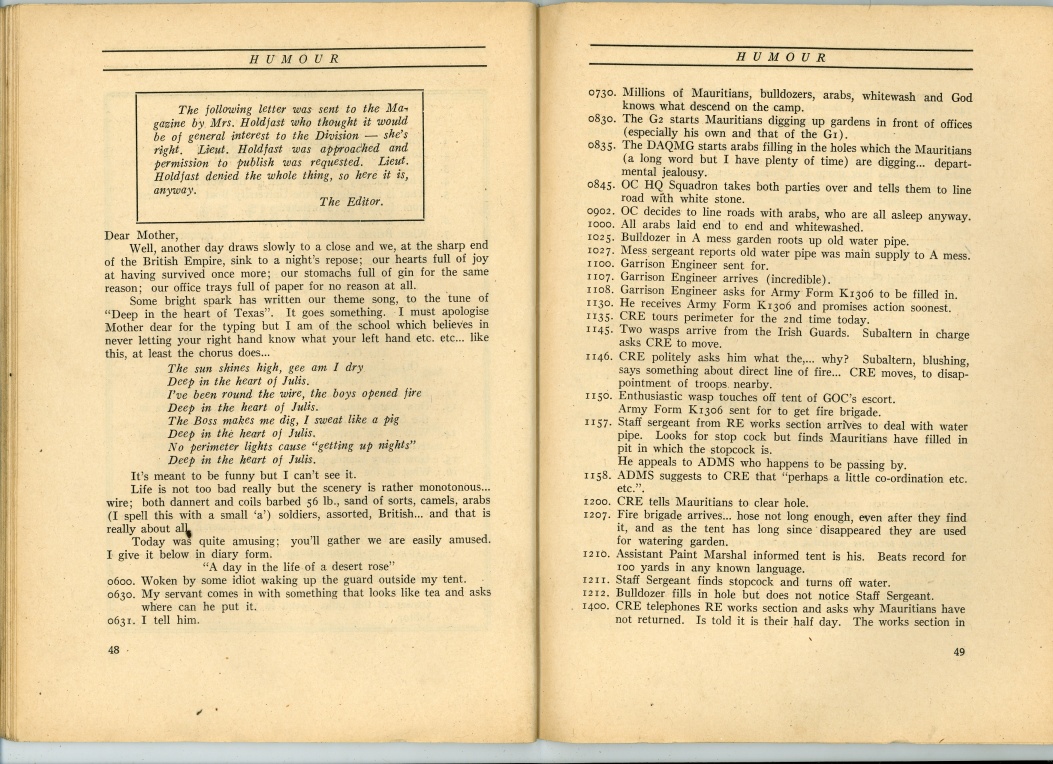 HUMOUR

The following letter was sent to the Magazine by Mrs. Holdfast who thought it would be of general interest to the Division — she's right. Lieut. Holdfast was approached and permission to publish was requested. Lieut. Holdfast denied the whole thing, so here it is, anyway.

The Editor.

Dear Mother,

Well, another day draws slowly to a close and we, at the sharp end of the British Empire, sink to a night's repose; our hearts full of joy at having survived once more; our stomachs full of gin for the same reason; our office trays full of paper for no reason at all.

Some bright spark has written our theme song, to the tune of "Deep in the heart of Texas". It goes something. I must apologise Mother dear for the typing but I am of the school which believes in never letting your right hand know what your left hand etc. etc... like this, at least the chorus does...

The sun shines high, gee am I dry
Deep in the heart of Julis.
I've been round the wire, the boys opened fire
Deep in the heart of Julis.
The Boss makes me dig, I sweat like a pig
Deep in the heart of Julis.
No perimeter lights cause "getting up nights"
Deep in the heart of Julis.

It's meant to be funny but I can't see it.

Life is not too bad really but the scenery is rather monotonous... wire; both dannert and coils barbed 56 lb., sand of sorts, camels, arabs (I spell this with a small 'a') soldiers, assorted, British... and that is really about all.

Today was quite amusing; you'll gather we are easily amused. I give it below in diary form.

"A day in the life of a desert rose"

0600. Woken by some idiot waking up the guard outside my tent.
0630. My servant comes in with something that looks like tea and asks where can he put it.
0631. I tell him.

48

HUMOUR

0730. Millions of Mauritians, bulldozers, arabs, whitewash and God knows what descend on the camp.
0830. The G2 starts Mauritians digging up gardens in front of offices (especially his own and that of the G1).
0835. The DAQMG starts arabs filling in the holes which the Mauritians (a long word but I have plenty of time) are digging... departmental jealousy.
0845. OC HQ Squadron takes both parties over and tells them to line road with white stone.
0902. OC decides to line roads with arabs, who are all asleep anyway.
1000. All arabs laid end to end and whitewashed.
1025. Bulldozer in A mess garden roots up old water pipe.
1027. Mess sergeant reports old water pipe was main supply to A mess.
1100. Garrison Engineer sent for.
1107. Garrison Engineer arrives (incredible).
1108. Garrison Engineer asks for Army Form K1306 to be filled in.
1130. He receives Army Form K1306 and promises action soonest.
1135. CRE tours perimeter for the 2nd time today.
1145. Two wasps arrive from the Irish Guards. Subaltern in charge asks CRE to move.
1146. CRE politely asks him what the,... why? Subaltern, blushing, says something about direct line of fire... CRE moves, to disappointment of troops nearby.
1150. Enthusiastic wasp touches off tent of GOC's escort. Army Form K1306 sent for to get fire brigade.
1157. Staff sergeant from RE works section arrives to deal with water pipe. Looks for stop cock but finds Mauritians have filled in pit in which the stopcock is. He appeals to ADMS who happens to be passing by.
1158. ADMS suggests to CRE that "perhaps a little co-ordination etc. etc.".
1200. CRE tells Mauritians to clear hole.
1207. Fire brigade arrives... hose not long enough, even after they find it, and as the tent has long since disappeared they are used for watering garden.
1210. Assistant Paint Marshal informed tent is his. Beats record for 100 yards in any known language.
1211. Staff Sergeant finds stopcock and turns off water.
1212. Bulldozer fills in hole but does not notice Staff Sergeant.
1400. CRE telephones RE works section and asks why Mauritians have not returned. Is told it is their half day. The works section in

49